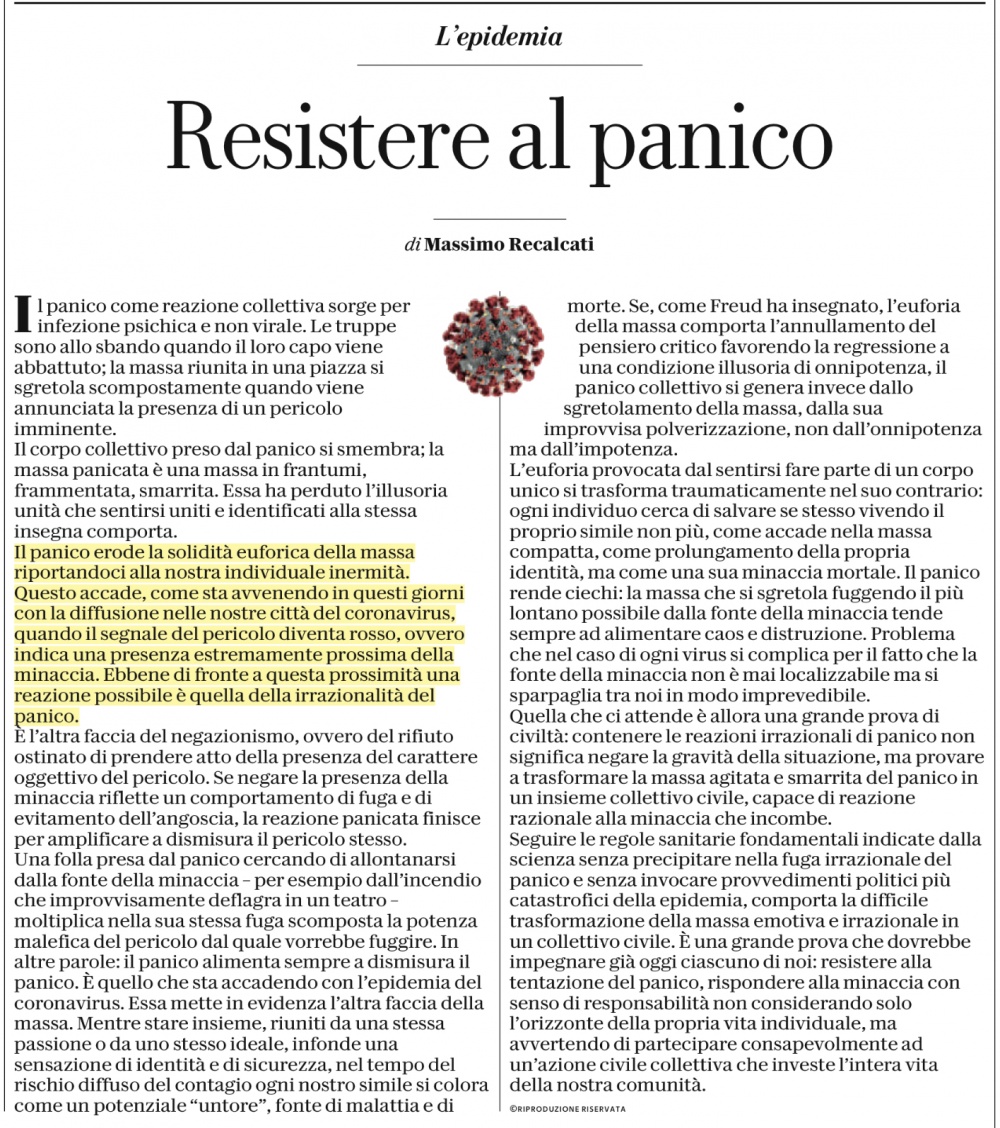 L'epidemia

Resistere al panico

di Massimo Recalcati

Il panico come reazione collettiva sorge per infezione psichica e non virale. Le truppe sono allo sbando quando il loro capo viene abbattuto; la massa riunita in una piazza si sgretola scompostamente quando viene annunciata la presenza di un pericolo imminente.
Il corpo collettivo preso dal panico si smembra; la massa panicata è una massa in frantumi, frammentata, smarrita. Essa ha perduto l'illusoria unità che sentirsi uniti e identificati alla stessa insegna comporta.
Il panico erode la solidità euforica della massa riportandoci alla nostra individuale inermità. Questo accade, come sta avvenendo in questi giorni con la diffusione nelle nostre città del coronavirus, quando il segnale del pericolo diventa rosso, ovvero indica una presenza estremamente prossima della minaccia. Ebbene di fronte a questa prossimità una reazione possibile è quella della irrazionalità del panico.
È l'altra faccia del negazionismo, ovvero del rifiuto ostinato di prendere atto della presenza del carattere oggettivo del pericolo. Se negare la presenza della minaccia riflette un comportamento di fuga e di evitamento dell'angoscia, la reazione panicata finisce per amplificare a dismisura il pericolo stesso.
Una folla presa dal panico cercando di allontanarsi dalla fonte della minaccia – per esempio dall'incendio che improvvisamente deflagra in un teatro – moltiplica nella sua stessa fuga scomposta la potenza malefica del pericolo dal quale vorrebbe fuggire. In altre parole: il panico alimenta sempre a dismisura il panico. È quello che sta accadendo con l'epidemia del coronavirus. Essa mette in evidenza l'altra faccia della massa. Mentre stare insieme, riuniti da una stessa passione o da uno stesso ideale, infonde una sensazione di identità e di sicurezza, nel tempo del rischio diffuso del contagio ogni nostro simile si colora come un potenziale "untore", fonte di malattia e di morte. Se, come Freud ha insegnato, l'euforia della massa comporta l'annullamento del pensiero critico favorendo la regressione a una condizione illusoria di onnipotenza, il panico collettivo si genera invece dallo sgretolamento della massa, dalla sua improvvisa polverizzazione, non dall'onnipotenza ma dall'impotenza.
L'euforia provocata dal sentirsi fare parte di un corpo unico si trasforma traumaticamente nel suo contrario: ogni individuo cerca di salvare se stesso vivendo il proprio simile non più, come accade nella massa compatta, come prolungamento della propria identità, ma come una sua minaccia mortale. Il panico rende ciechi: la massa che si sgretola fuggendo il più lontano possibile dalla fonte della minaccia tende sempre ad alimentare caos e distruzione. Problema che nel caso di ogni virus si complica per il fatto che la fonte della minaccia non è mai localizzabile ma si sparpaglia tra noi in modo imprevedibile.
Quella che ci attende è allora una grande prova di civiltà: contenere le reazioni irrazionali di panico non significa negare la gravità della situazione, ma provare a trasformare la massa agitata e smarrita del panico in un insieme collettivo civile, capace di reazione razionale alla minaccia che incombe.
Seguire le regole sanitarie fondamentali indicate dalla scienza senza precipitare nella fuga irrazionale del panico e senza invocare provvedimenti politici più catastrofici della epidemia, comporta la difficile trasformazione della massa emotiva e irrazionale in un collettivo civile. È una grande prova che dovrebbe impegnare già oggi ciascuno di noi: resistere alla tentazione del panico, rispondere alla minaccia con senso di responsabilità non considerando solo l'orizzonte della propria vita individuale, ma avvertendo di partecipare consapevolmente ad un'azione civile collettiva che investe l'intera vita della nostra comunità.
©RIPRODUZIONE RISERVATA